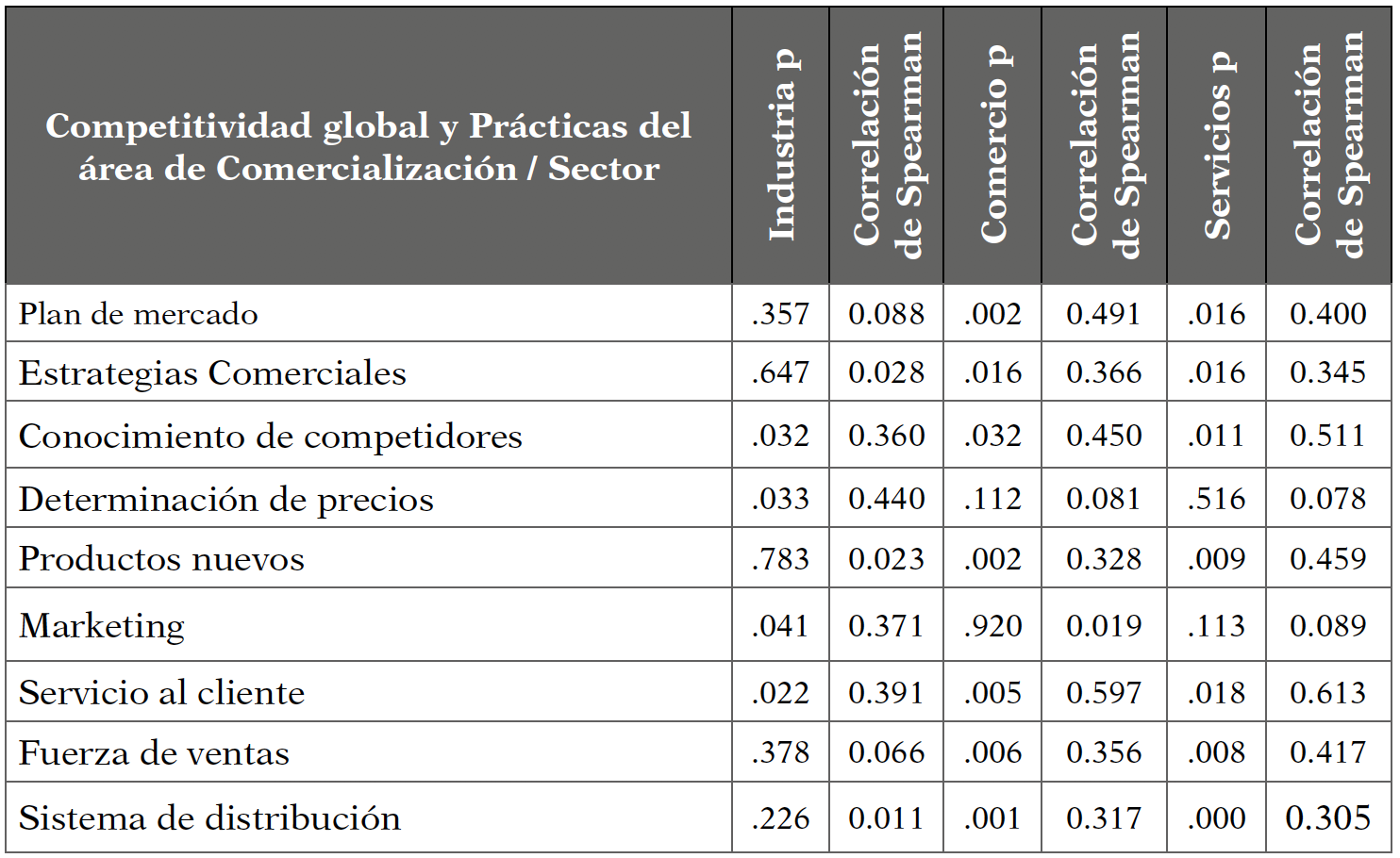 | Competitividad global y Prácticas del área de Comercialización / Sector | Industria p | Correlación de Spearman | Comercio p | Correlación de Spearman | Servicios p | Correlación de Spearman |
|---|---|---|---|---|---|---|
| Plan de mercado | .357 | 0.088 | .002 | 0.491 | .016 | 0.400 |
| Estrategias Comerciales | .647 | 0.028 | .016 | 0.366 | .016 | 0.345 |
| Conocimiento de competidores | .032 | 0.360 | .032 | 0.450 | .011 | 0.511 |
| Determinación de precios | .033 | 0.440 | .112 | 0.081 | .516 | 0.078 |
| Productos nuevos | .783 | 0.023 | .002 | 0.328 | .009 | 0.459 |
| Marketing | .041 | 0.371 | .920 | 0.019 | .113 | 0.089 |
| Servicio al cliente | .022 | 0.391 | .005 | 0.597 | .018 | 0.613 |
| Fuerza de ventas | .378 | 0.066 | .006 | 0.356 | .008 | 0.417 |
| Sistema de distribución | .226 | 0.011 | .001 | 0.317 | .000 | 0.305 |